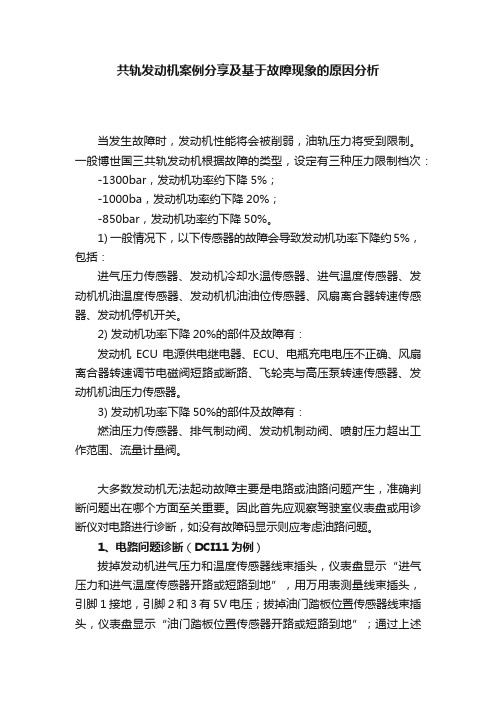 共轨发动机案例分享及基于故障现象的原因分析

当发生故障时，发动机性能将会被削弱，油轨压力将受到限制。一般博世国三共轨发动机根据故障的类型，设定有三种压力限制档次：

-1300bar，发动机功率约下降 5%；

-1000ba，发动机功率约下降 20%；

-850bar，发动机功率约下降 50%。

1) 一般情况下，以下传感器的故障会导致发动机功率下降约 5%，包括：

进气压力传感器、发动机冷却水温传感器、进气温度传感器、发动机机油温度传感器、发动机机油油位传感器、风扇离合器转速传感器、发动机停机开关。

2) 发动机功率下降 20%的部件及故障有：

发动机 ECU 电源供电继电器、ECU、电瓶充电电压不正确、风扇离合器转速调节电磁阀短路或断路、飞轮壳与高压泵转速传感器、发动机机油压力传感器。

3) 发动机功率下降 50%的部件及故障有：

燃油压力传感器、排气制动阀、发动机制动阀、喷射压力超出工作范围、流量计量阀。

大多数发动机无法起动故障主要是电路或油路问题产生，准确判断问题出在哪个方面至关重要。因此首先应观察驾驶室仪表盘或用诊断仪对电路进行诊断，如没有故障码显示则应考虑油路问题。

1、电路问题诊断（DCI11 为例）

拔掉发动机进气压力和温度传感器线束插头，仪表盘显示“进气压力和进气温度传感器开路或短路到地”，用万用表测量线束插头，引脚 1 接地，引脚 2 和 3 有 5V 电压；拔掉油门踏板位置传感器线束插头，仪表盘显示“油门踏板位置传感器开路或短路到地”；通过上述